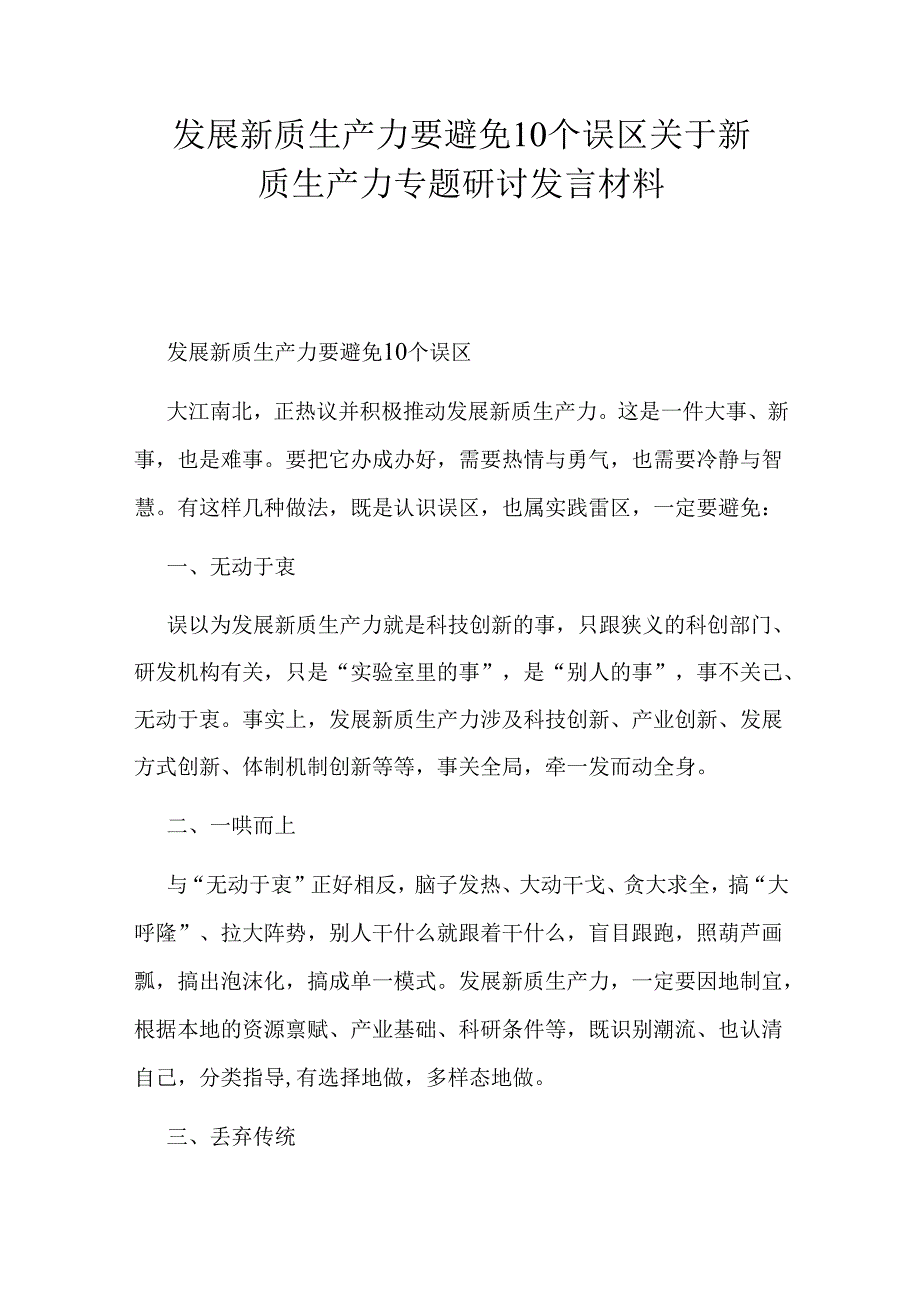 发展新质生产力要避免10个误区关于新质生产力专题研讨发言材料

发展新质生产力要避免10个误区

大江南北，正热议并积极推动发展新质生产力。这是一件大事、新事，也是难事。要把它办成办好，需要热情与勇气，也需要冷静与智慧。有这样几种做法，既是认识误区，也属实践雷区，一定要避免：

一、无动于衷

误以为发展新质生产力就是科技创新的事，只跟狭义的科创部门、研发机构有关，只是“实验室里的事”，是“别人的事”，事不关己、无动于衷。事实上，发展新质生产力涉及科技创新、产业创新、发展方式创新、体制机制创新等等，事关全局，牵一发而动全身。

二、一哄而上

与“无动于衷”正好相反，脑子发热、大动干戈、贪大求全，搞“大呼隆”、拉大阵势，别人干什么就跟着干什么，盲目跟跑，照葫芦画瓢，搞出泡沫化，搞成单一模式。发展新质生产力，一定要因地制宜，根据本地的资源禀赋、产业基础、科研条件等，既识别潮流、也认清自己，分类指导,有选择地做，多样态地做。

三、丢弃传统